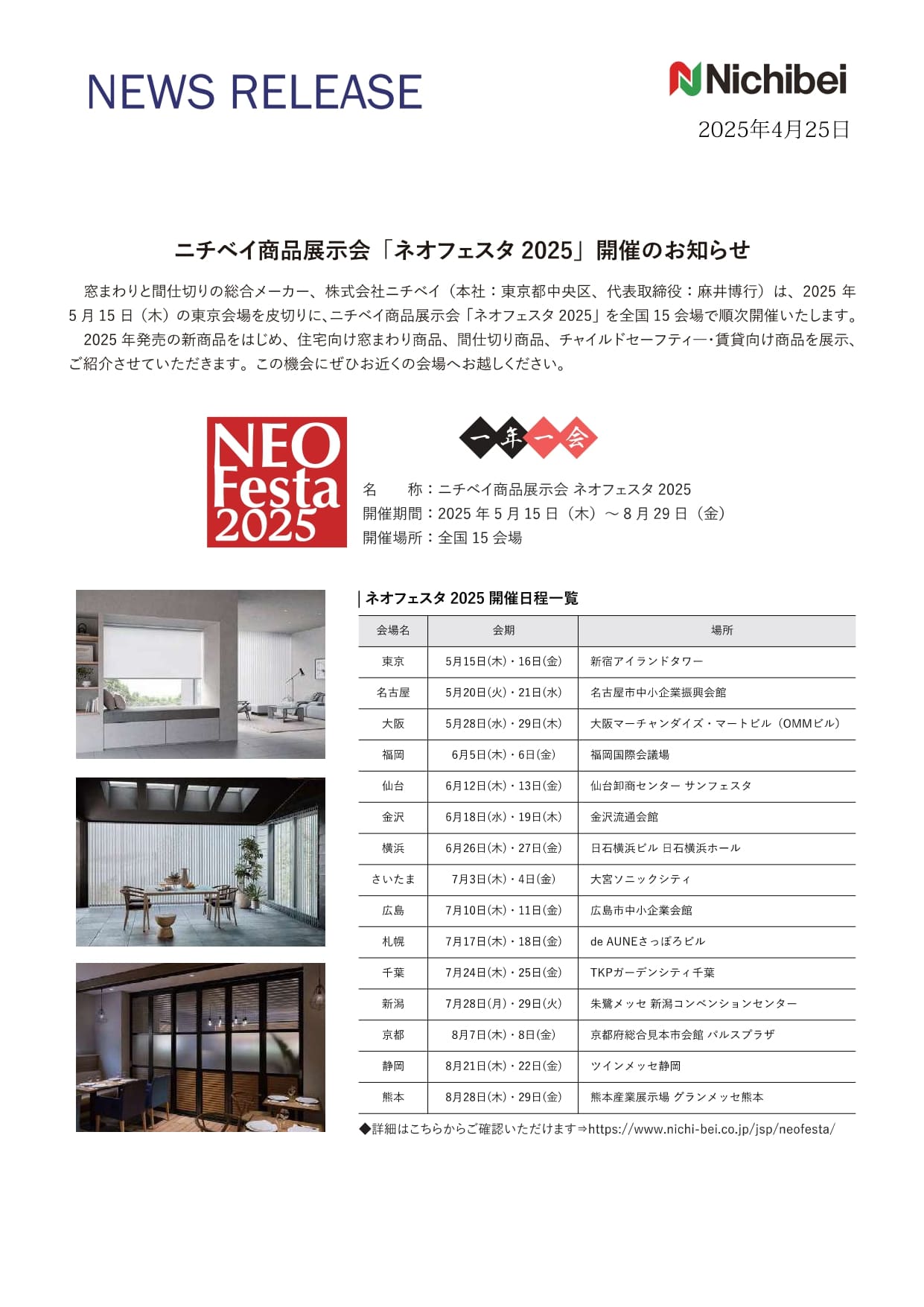 NEWS RELEASE

Nichibei

2025年4月25日

ニチベイ商品展示会「ネオフェスタ 2025」開催のお知らせ

窓まわりと間仕切りの総合メーカー、株式会社ニチベイ（本社：東京都中央区、代表取締役：麻井博行）は、2025 年 5 月 15 日（木）の東京会場を皮切りに、ニチベイ商品展示会「ネオフェスタ 2025」を全国 15 会場で順次開催いたします。

2025 年発売の新商品をはじめ、住宅向け窓まわり商品、間仕切り商品、チャイルドセーフティー・賃貸向け商品を展示、ご紹介させていただきます。この機会にぜひお近くの会場へお越しください。

NEO Festa 2025

一年一会

名　　称：ニチベイ商品展示会 ネオフェスタ 2025
開催期間：2025 年 5 月 15 日（木）～ 8 月 29 日（金）
開催場所：全国 15 会場

ネオフェスタ 2025 開催日程一覧

| 会場名 | 会期 | 場所 |
|---|---|---|
| 東京 | 5月15日(木)・16日(金) | 新宿アイランドタワー |
| 名古屋 | 5月20日(火)・21日(水) | 名古屋市中小企業振興会館 |
| 大阪 | 5月28日(水)・29日(木) | 大阪マーチャンダイズ・マートビル（OMMビル） |
| 福岡 | 6月5日(木)・6日(金) | 福岡国際会議場 |
| 仙台 | 6月12日(木)・13日(金) | 仙台卸商センター サンフェスタ |
| 金沢 | 6月18日(水)・19日(木) | 金沢流通会館 |
| 横浜 | 6月26日(木)・27日(金) | 日石横浜ビル 日石横浜ホール |
| さいたま | 7月3日(木)・4日(金) | 大宮ソニックシティ |
| 広島 | 7月10日(木)・11日(金) | 広島市中小企業会館 |
| 札幌 | 7月17日(木)・18日(金) | de AUNEさっぽろビル |
| 千葉 | 7月24日(木)・25日(金) | TKPガーデンシティ千葉 |
| 新潟 | 7月28日(月)・29日(火) | 朱鷺メッセ 新潟コンベンションセンター |
| 京都 | 8月7日(木)・8日(金) | 京都府総合見本市会館 パルスプラザ |
| 静岡 | 8月21日(木)・22日(金) | ツインメッセ静岡 |
| 熊本 | 8月28日(木)・29日(金) | 熊本産業展示場 グランメッセ熊本 |

◆詳細はこちらからご確認いただけます⇒https://www.nichi-bei.co.jp/jsp/neofesta/